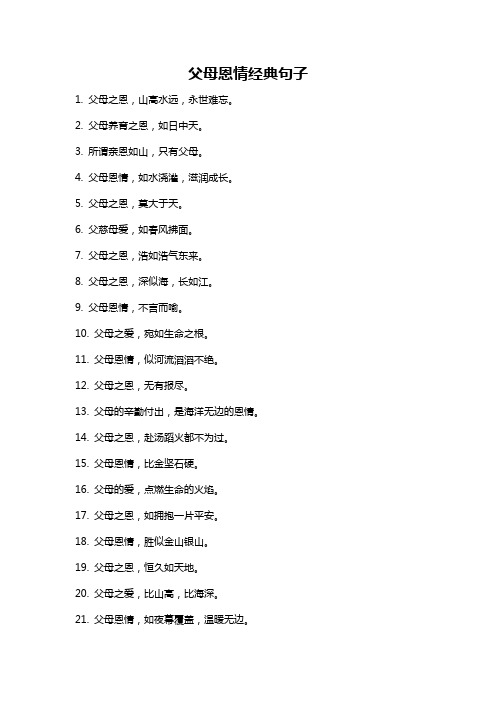 父母恩情经典句子

1. 父母之恩，山高水远，永世难忘。

2. 父母养育之恩，如日中天。

3. 所谓亲恩如山，只有父母。

4. 父母恩情，如水浇灌，滋润成长。

5. 父母之恩，莫大于天。

6. 父慈母爱，如春风拂面。

7. 父母之恩，浩如浩气东来。

8. 父母之恩，深似海，长如江。

9. 父母恩情，不言而喻。

10. 父母之爱，宛如生命之根。

11. 父母恩情，似河流滔滔不绝。

12. 父母之恩，无有报尽。

13. 父母的辛勤付出，是海洋无边的恩情。

14. 父母之恩，赴汤蹈火都不为过。

15. 父母恩情，比金坚石硬。

16. 父母的爱，点燃生命的火焰。

17. 父母之恩，如拥抱一片平安。

18. 父母恩情，胜似金山银山。

19. 父母之恩，恒久如天地。

20. 父母之爱，比山高，比海深。

21. 父母恩情，如夜幕覆盖，温暖无边。